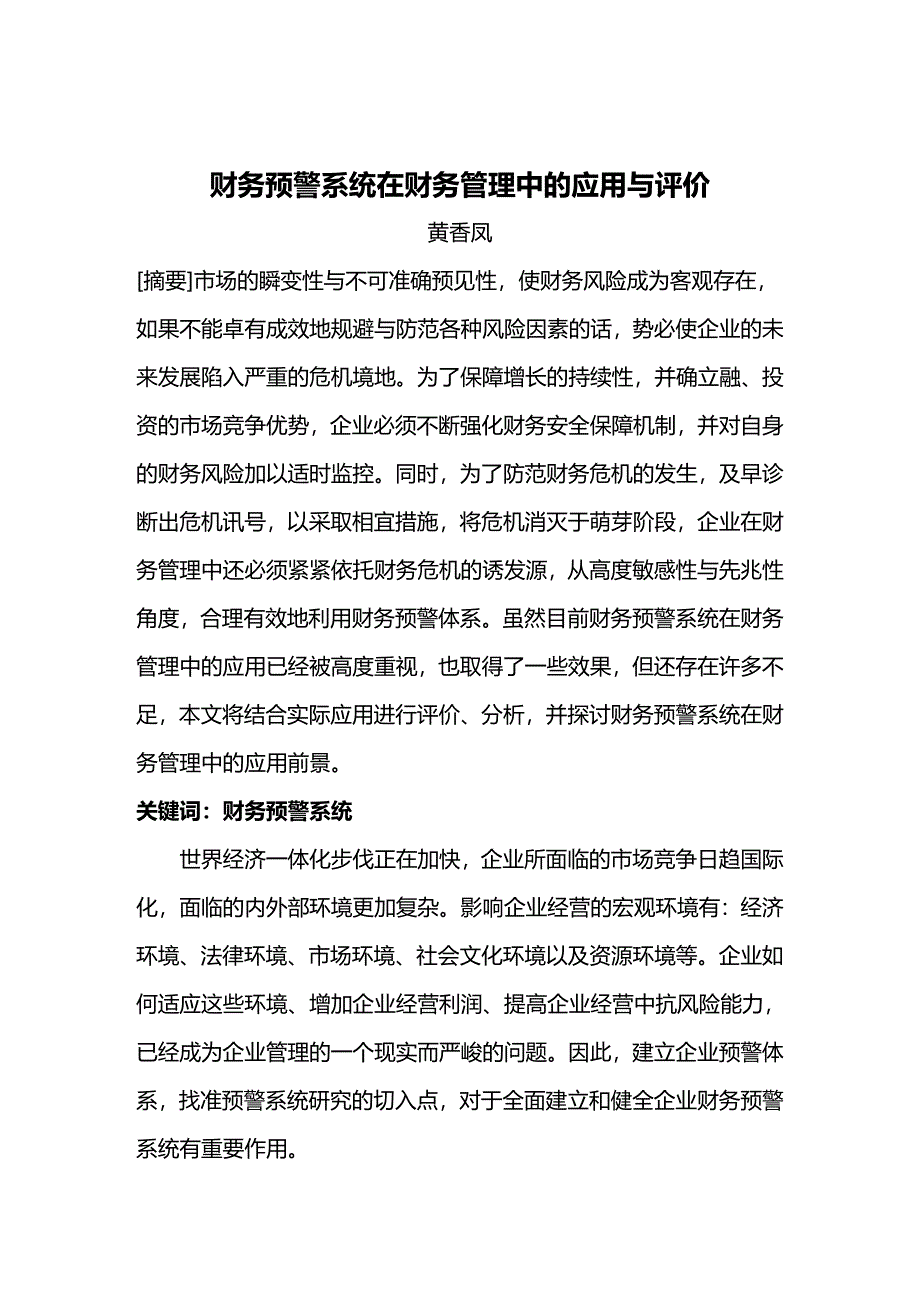 财务预警系统在财务管理中的应用与评价

黄香凤

[摘要]市场的瞬变性与不可准确预见性，使财务风险成为客观存在，如果不能卓有成效地规避与防范各种风险因素的话，势必使企业的未来发展陷入严重的危机境地。为了保障增长的持续性，并确立融、投资的市场竞争优势，企业必须不断强化财务安全保障机制，并对自身的财务风险加以适时监控。同时，为了防范财务危机的发生，及早诊断出危机讯号，以采取相宜措施，将危机消灭于萌芽阶段，企业在财务管理中还必须紧紧依托财务危机的诱发源，从高度敏感性与先兆性角度，合理有效地利用财务预警体系。虽然目前财务预警系统在财务管理中的应用已经被高度重视，也取得了一些效果，但还存在许多不足，本文将结合实际应用进行评价、分析，并探讨财务预警系统在财务管理中的应用前景。

关键词：财务预警系统

世界经济一体化步伐正在加快，企业所面临的市场竞争日趋国际化，面临的内外部环境更加复杂。影响企业经营的宏观环境有：经济环境、法律环境、市场环境、社会文化环境以及资源环境等。企业如何适应这些环境、增加企业经营利润、提高企业经营中抗风险能力，已经成为企业管理的一个现实而严峻的问题。因此，建立企业预警体系，找准预警系统研究的切入点，对于全面建立和健全企业财务预警系统有重要作用。